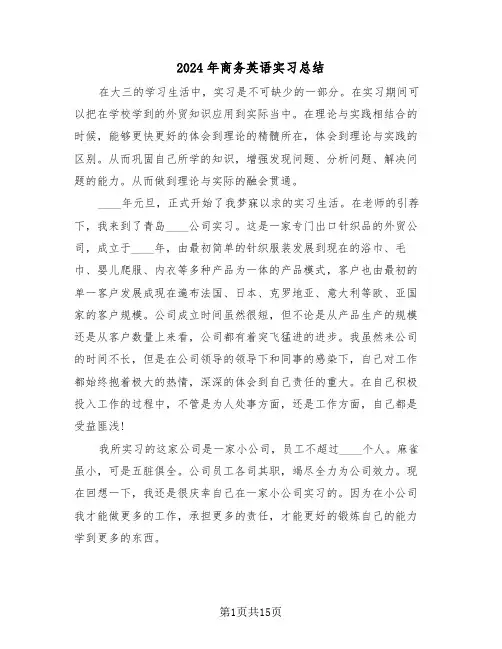 2024年商务英语实习总结

在大三的学习生活中，实习是不可缺少的一部分。在实习期间可以把在学校学到的外贸知识应用到实际当中。在理论与实践相结合的时候，能够更快更好的体会到理论的精髓所在，体会到理论与实践的区别。从而巩固自己所学的知识，增强发现问题、分析问题、解决问题的能力。从而做到理论与实际的融会贯通。

____年元旦，正式开始了我梦寐以求的实习生活。在老师的引荐下，我来到了青岛____公司实习。这是一家专门出口针织品的外贸公司，成立于____年，由最初简单的针织服装发展到现在的浴巾、毛巾、婴儿爬服、内衣等多种产品为一体的产品模式，客户也由最初的单一客户发展成现在遍布法国、日本、克罗地亚、意大利等欧、亚国家的客户规模。公司成立时间虽然很短，但不论是从产品生产的规模还是从客户数量上来看，公司都有着突飞猛进的进步。我虽然来公司的时间不长，但是在公司领导的领导下和同事的感染下，自己对工作都始终抱着极大的热情，深深的体会到自己责任的重大。在自己积极投入工作的过程中，不管是为人处事方面，还是工作方面，自己都是受益匪浅!

我所实习的这家公司是一家小公司，员工不超过____个人。麻雀虽小，可是五脏俱全。公司员工各司其职，竭尽全力为公司效力。现在回想一下，我还是很庆幸自己在一家小公司实习的。因为在小公司我才能做更多的工作，承担更多的责任，才能更好的锻炼自己的能力学到更多的东西。

第1页共15页